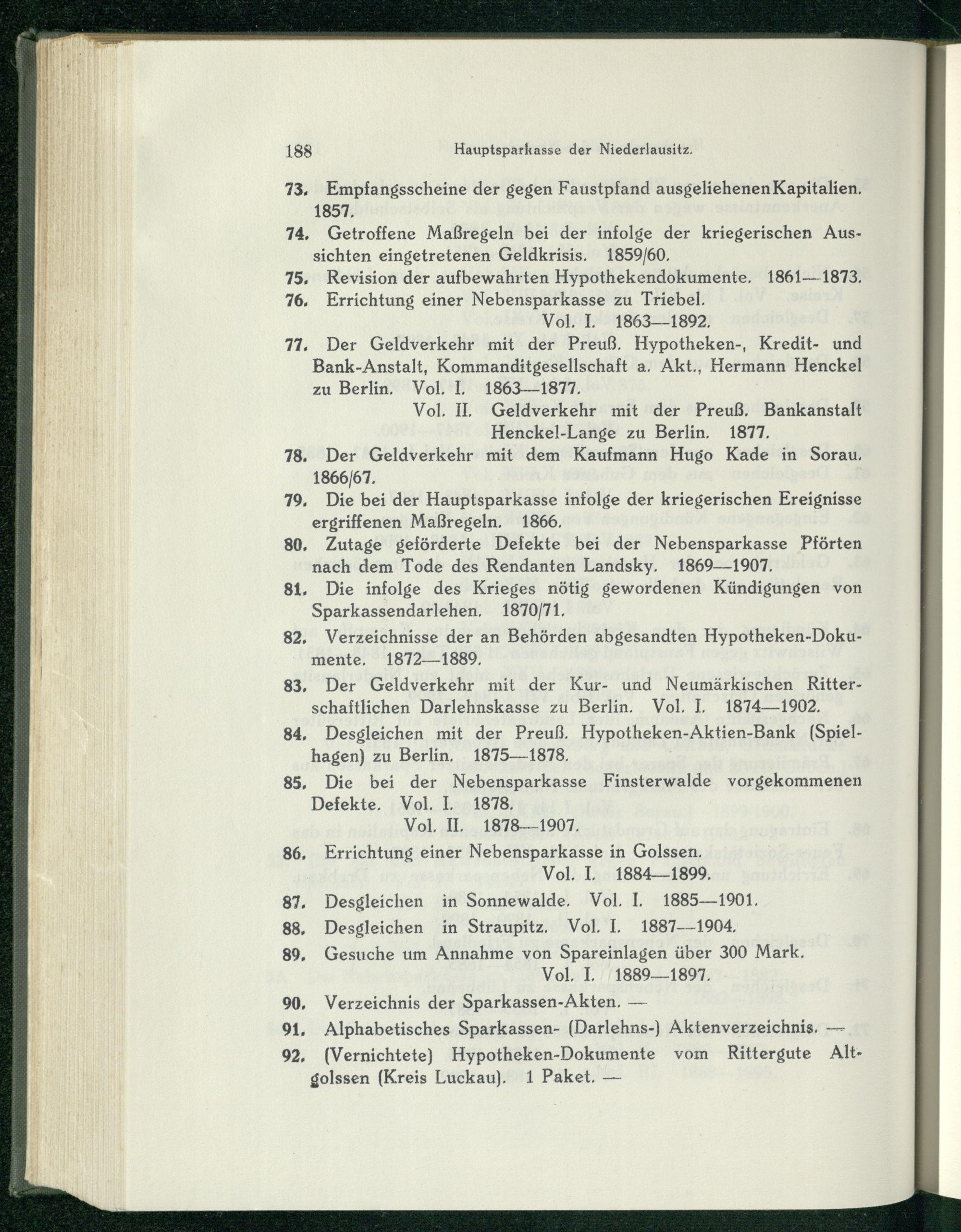 188 Hauptsparkasse der Niederlausitz.

73. Empfangsscheine der gegen Faustpfand ausgeliehenen Kapitalien. 1857.

74. Getroffene Maßregeln bei der infolge der kriegerischen Aussichten eingetretenen Geldkrisis. 1859/60.

75. Revision der aufbewahrten Hypothekendokumente. 1861—1873.

76. Errichtung einer Nebensparkasse zu Triebel.
Vol. I. 1863—1892.

77. Der Geldverkehr mit der Preuß. Hypotheken-, Kredit- und Bank-Anstalt, Kommanditgesellschaft a. Akt., Hermann Henckel zu Berlin. Vol. I. 1863—1877.
Vol. II. Geldverkehr mit der Preuß. Bankanstalt Henckel-Lange zu Berlin. 1877.

78. Der Geldverkehr mit dem Kaufmann Hugo Kade in Sorau. 1866/67.

79. Die bei der Hauptsparkasse infolge der kriegerischen Ereignisse ergriffenen Maßregeln. 1866.

80. Zutage geförderte Defekte bei der Nebensparkasse Pförten nach dem Tode des Rendanten Landsky. 1869—1907.

81. Die infolge des Krieges nötig gewordenen Kündigungen von Sparkassendarlehen. 1870/71.

82. Verzeichnisse der an Behörden abgesandten Hypotheken-Dokumente. 1872—1889.

83. Der Geldverkehr mit der Kur- und Neumärkischen Ritterschaftlichen Darlehnskasse zu Berlin. Vol. I. 1874—1902.

84. Desgleichen mit der Preuß. Hypotheken-Aktien-Bank (Spielhagen) zu Berlin. 1875—1878.

85. Die bei der Nebensparkasse Finsterwalde vorgekommenen Defekte. Vol. I. 1878.
Vol. II. 1878—1907.

86. Errichtung einer Nebensparkasse in Golssen.
Vol. I. 1884—1899.

87. Desgleichen in Sonnewalde. Vol. I. 1885—1901.

88. Desgleichen in Straupitz. Vol. I. 1887—1904.

89. Gesuche um Annahme von Spareinlagen über 300 Mark.
Vol. I. 1889—1897.

90. Verzeichnis der Sparkassen-Akten. —

91. Alphabetisches Sparkassen- (Darlehns-) Aktenverzeichnis. —

92. (Vernichtete) Hypotheken-Dokumente vom Rittergute Altgolssen (Kreis Luckau). 1 Paket. —